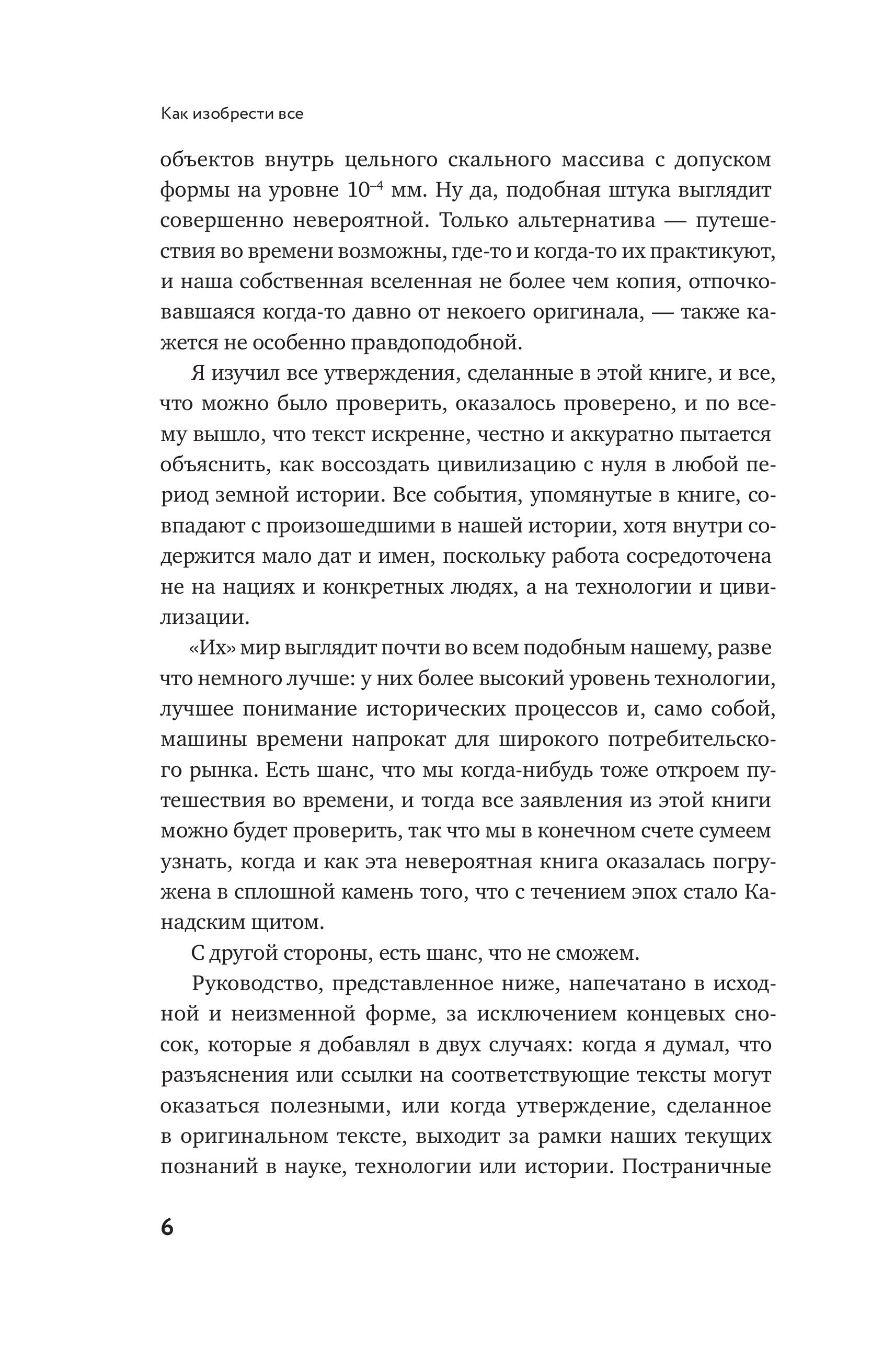 Как изобрести все

объектов внутрь цельного скального массива с допуском формы на уровне $10^{-4}$ мм. Ну да, подобная штука выглядит совершенно невероятной. Только альтернатива — путешествия во времени возможны, где-то и когда-то их практикуют, и наша собственная вселенная не более чем копия, отпочковавшаяся когда-то давно от некоего оригинала, — также кажется не особенно правдоподобной.

Я изучил все утверждения, сделанные в этой книге, и все, что можно было проверить, оказалось проверено, и по всему вышло, что текст искренне, честно и аккуратно пытается объяснить, как воссоздать цивилизацию с нуля в любой период земной истории. Все события, упомянутые в книге, совпадают с произошедшими в нашей истории, хотя внутри содержится мало дат и имен, поскольку работа сосредоточена не на нациях и конкретных людях, а на технологии и цивилизации.

«Их» мир выглядит почти во всем подобным нашему, разве что немного лучше: у них более высокий уровень технологии, лучшее понимание исторических процессов и, само собой, машины времени напрокат для широкого потребительского рынка. Есть шанс, что мы когда-нибудь тоже откроем путешествия во времени, и тогда все заявления из этой книги можно будет проверить, так что мы в конечном счете сумеем узнать, когда и как эта невероятная книга оказалась погружена в сплошной камень того, что с течением эпох стало Канадским щитом.

С другой стороны, есть шанс, что не сможем.

Руководство, представленное ниже, напечатано в исходной и неизменной форме, за исключением концевых сносок, которые я добавлял в двух случаях: когда я думал, что разъяснения или ссылки на соответствующие тексты могут оказаться полезными, или когда утверждение, сделанное в оригинальном тексте, выходит за рамки наших текущих познаний в науке, технологии или истории. Постраничные

6